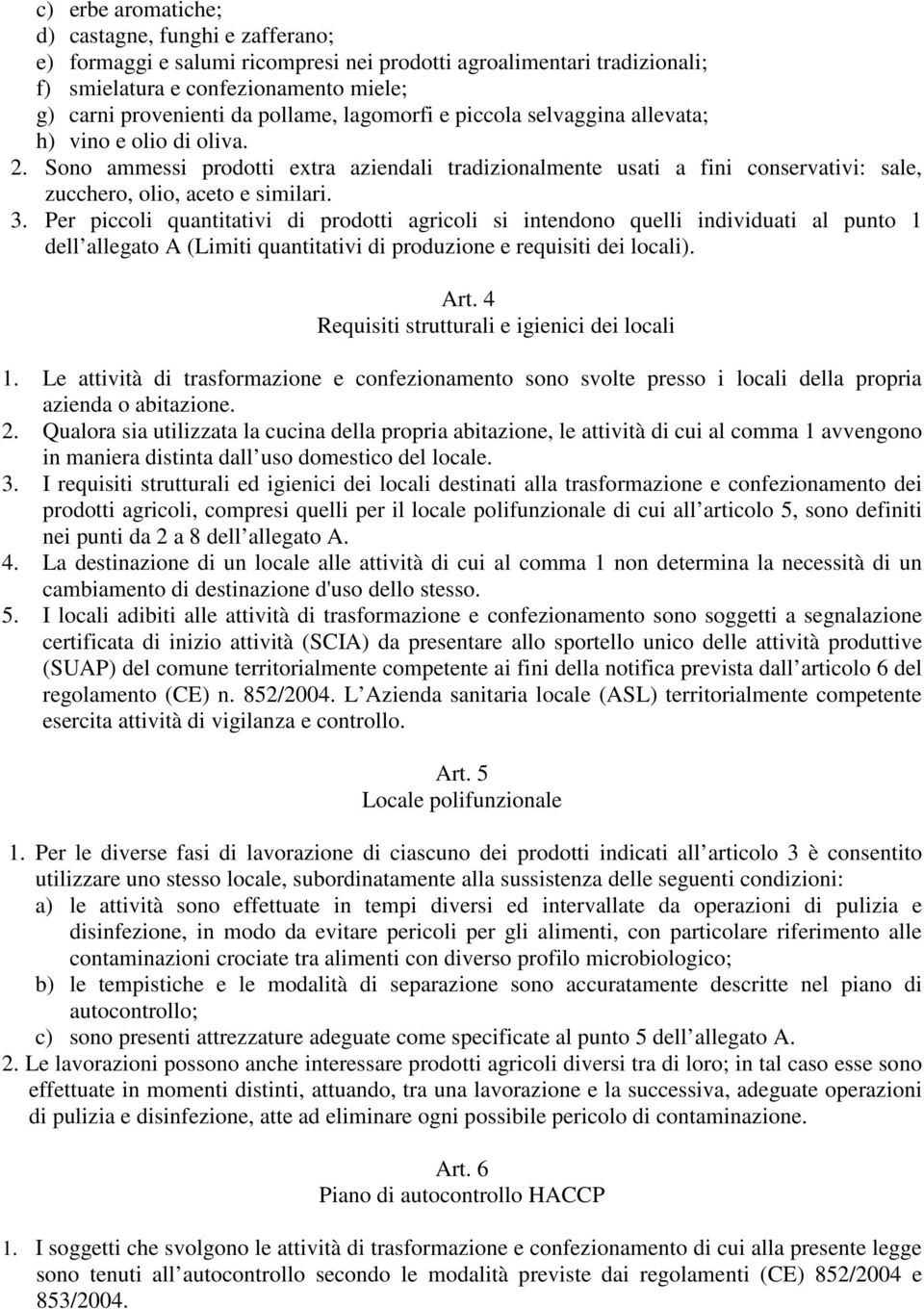 c) erbe aromatiche;
d) castagne, funghi e zafferano;
e) formaggi e salumi ricompresi nei prodotti agroalimentari tradizionali;
f) smielatura e confezionamento miele;
g) carni provenienti da pollame, lagomorfi e piccola selvaggina allevata;
h) vino e olio di oliva.
2. Sono ammessi prodotti extra aziendali tradizionalmente usati a fini conservativi: sale, zucchero, olio, aceto e similari.
3. Per piccoli quantitativi di prodotti agricoli si intendono quelli individuati al punto 1 dell allegato A (Limiti quantitativi di produzione e requisiti dei locali).

Art. 4
Requisiti strutturali e igienici dei locali

1. Le attività di trasformazione e confezionamento sono svolte presso i locali della propria azienda o abitazione.
2. Qualora sia utilizzata la cucina della propria abitazione, le attività di cui al comma 1 avvengono in maniera distinta dall uso domestico del locale.
3. I requisiti strutturali ed igienici dei locali destinati alla trasformazione e confezionamento dei prodotti agricoli, compresi quelli per il locale polifunzionale di cui all articolo 5, sono definiti nei punti da 2 a 8 dell allegato A.
4. La destinazione di un locale alle attività di cui al comma 1 non determina la necessità di un cambiamento di destinazione d'uso dello stesso.
5. I locali adibiti alle attività di trasformazione e confezionamento sono soggetti a segnalazione certificata di inizio attività (SCIA) da presentare allo sportello unico delle attività produttive (SUAP) del comune territorialmente competente ai fini della notifica prevista dall articolo 6 del regolamento (CE) n. 852/2004. L Azienda sanitaria locale (ASL) territorialmente competente esercita attività di vigilanza e controllo.

Art. 5
Locale polifunzionale

1. Per le diverse fasi di lavorazione di ciascuno dei prodotti indicati all articolo 3 è consentito utilizzare uno stesso locale, subordinatamente alla sussistenza delle seguenti condizioni:
a) le attività sono effettuate in tempi diversi ed intervallate da operazioni di pulizia e disinfezione, in modo da evitare pericoli per gli alimenti, con particolare riferimento alle contaminazioni crociate tra alimenti con diverso profilo microbiologico;
b) le tempistiche e le modalità di separazione sono accuratamente descritte nel piano di autocontrollo;
c) sono presenti attrezzature adeguate come specificate al punto 5 dell allegato A.
2. Le lavorazioni possono anche interessare prodotti agricoli diversi tra di loro; in tal caso esse sono effettuate in momenti distinti, attuando, tra una lavorazione e la successiva, adeguate operazioni di pulizia e disinfezione, atte ad eliminare ogni possibile pericolo di contaminazione.

Art. 6
Piano di autocontrollo HACCP

1. I soggetti che svolgono le attività di trasformazione e confezionamento di cui alla presente legge sono tenuti all autocontrollo secondo le modalità previste dai regolamenti (CE) 852/2004 e 853/2004.